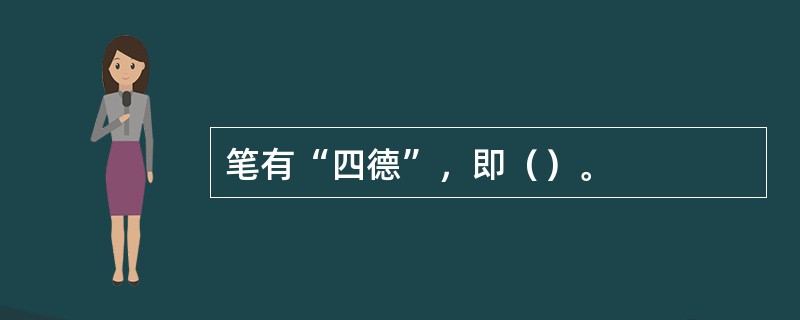 笔有“四德”，即（）。